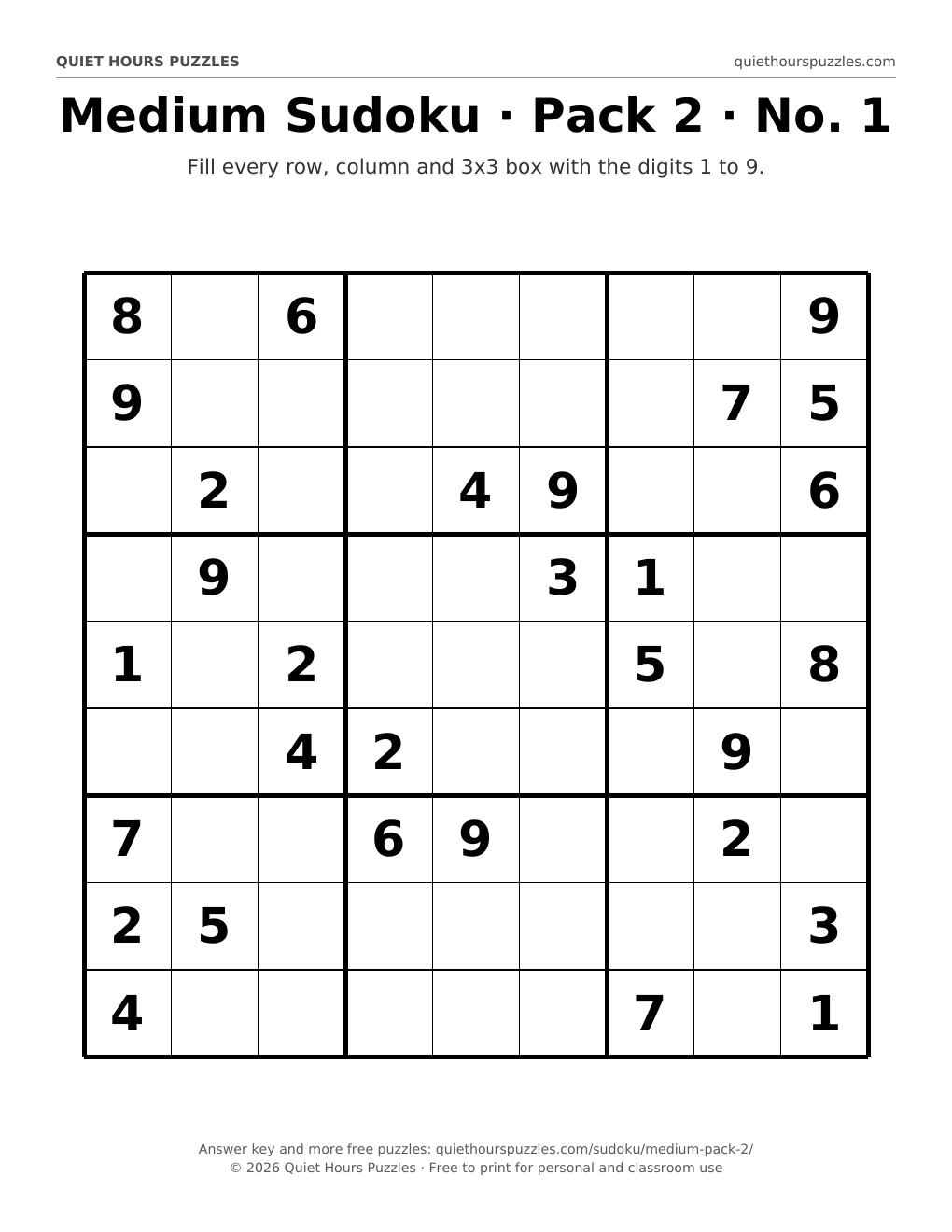 QUIET HOURS PUZZLES

quiethourspuzzles.com

Medium Sudoku · Pack 2 · No. 1

Fill every row, column and 3x3 box with the digits 1 to 9.

| 8 |  | 6 |  |  |  |  |  | 9 |
|---|---|---|---|---|---|---|---|---|
| 9 |  |  |  |  |  |  | 7 | 5 |
|  | 2 |  |  | 4 | 9 |  |  | 6 |
|  | 9 |  |  |  | 3 | 1 |  |  |
| 1 |  | 2 |  |  |  | 5 |  | 8 |
|  |  | 4 | 2 |  |  |  | 9 |  |
| 7 |  |  | 6 | 9 |  |  | 2 |  |
| 2 | 5 |  |  |  |  |  |  | 3 |
| 4 |  |  |  |  |  | 7 |  | 1 |

Answer key and more free puzzles: quiethourspuzzles.com/sudoku/medium-pack-2/
© 2026 Quiet Hours Puzzles · Free to print for personal and classroom use